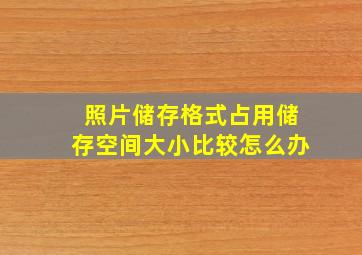 照片储存格式占用储存空间大小比较怎么办